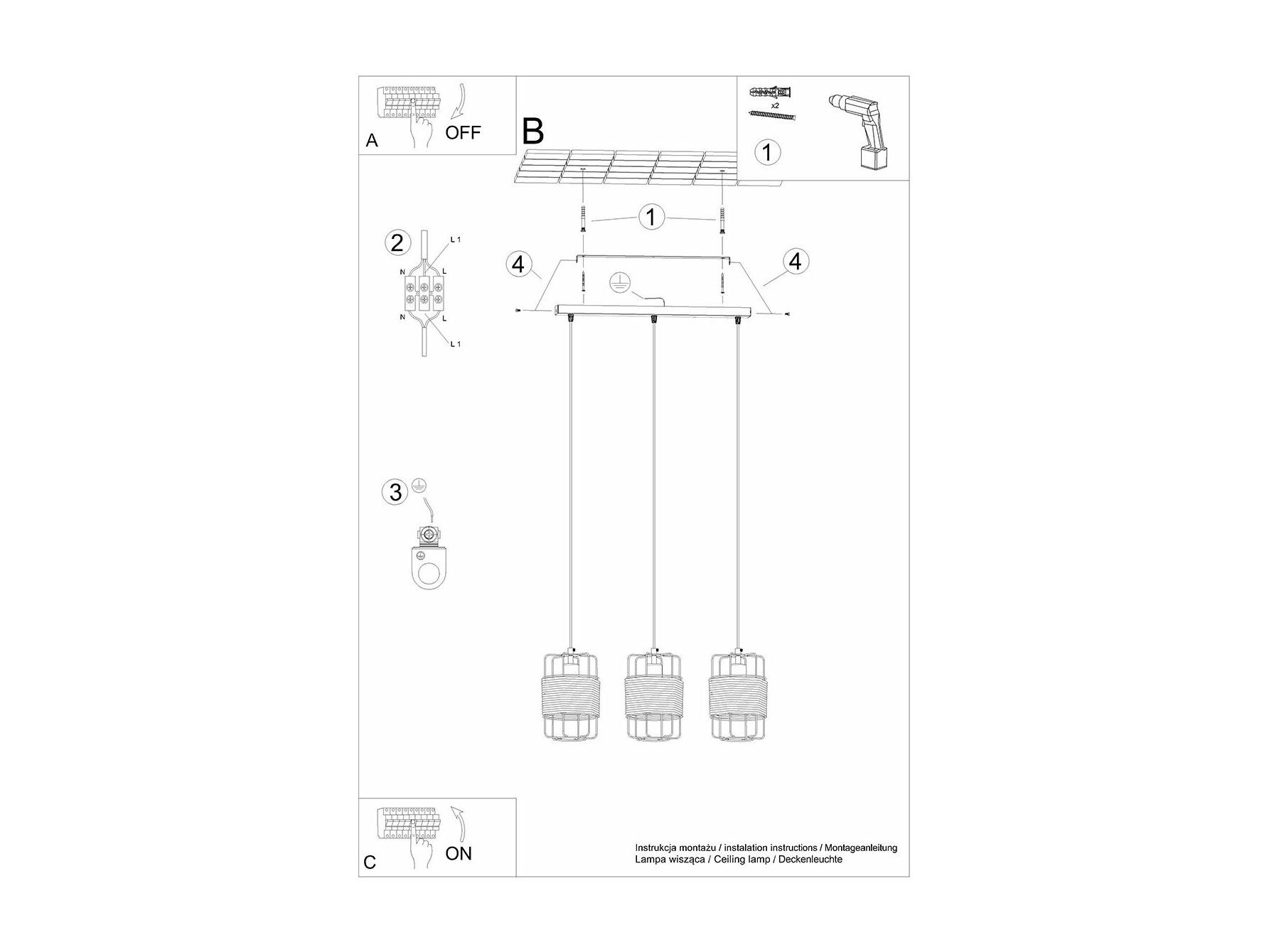 A
OFF

B

x2
1

1

2
L 1
N
L
N
L
L 1

4
4

3

C
ON

Instrukcja montażu / instalation instructions / Montageanleitung
Lampa wisząca / Ceiling lamp / Deckenleuchte